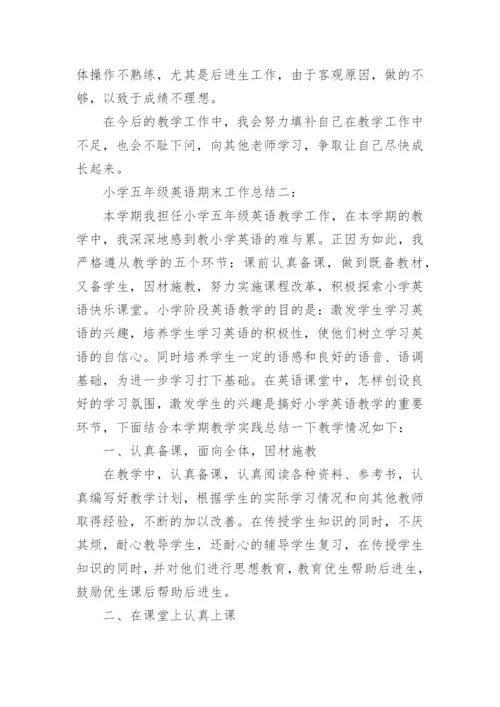 体操作不熟练，尤其是后进生工作，由于客观原因，做的不够，以致于成绩不理想。

在今后的教学工作中，我会努力填补自己在教学工作中不足，也会不耻下问，向其他老师学习，争取让自己尽快成长起来。

小学五年级英语期末工作总结二：

本学期我担任小学五年级英语教学工作，在本学期的教学中，我深深地感到教小学英语的难与累。正因为如此，我严格遵从教学的五个环节：课前认真备课，做到既备教材，又备学生，因材施教，努力实施课程改革，积极探索小学英语快乐课堂。小学阶段英语教学的目的是：激发学生学习英语的兴趣，培养学生学习英语的积极性，使他们树立学习英语的自信心。同时培养学生一定的语感和良好的语音、语调基础，为进一步学习打下基础。在英语课堂中，怎样创设良好的学习氛围，激发学生的兴趣是搞好小学英语教学的重要环节，下面结合本学期教学实践总结一下教学情况如下：

一、认真备课，面向全体，因材施教

在教学中，认真备课，认真阅读各种资料、参考书，认真编写好教学计划，根据学生的实际学习情况和向其他教师取得经验，不断的加以改善。在传授学生知识的同时，不厌其烦，耐心教导学生，还耐心的辅导学生复习，在传授学生知识的同时，并对他们进行思想教育，教育优生帮助后进生，鼓励优生课后帮助后进生。

二、在课堂上认真上课